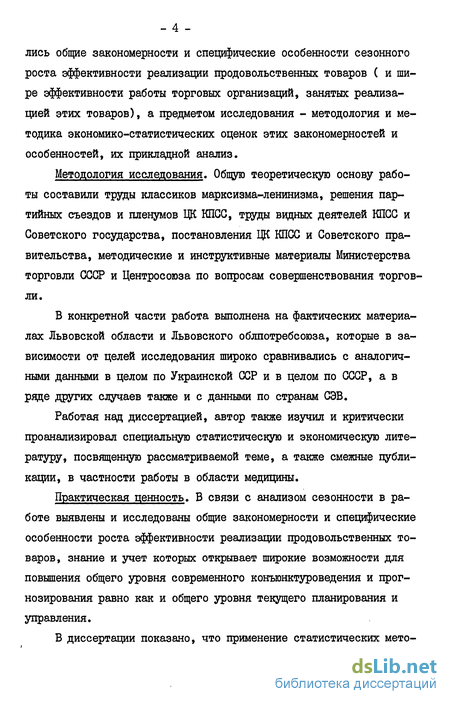 - 4 -

лись общие закономерности и специфические особенности сезонного роста эффективности реализации продовольственных товаров ( и шире эффективности работы торговых организаций, занятых реализацией этих товаров), а предметом исследования - методология и методика экономико-статистических оценок этих закономерностей и особенностей, их прикладной анализ.

Методология исследования. Общую теоретическую основу работы составили труды классиков марксизма-ленинизма, решения партийных съездов и пленумов ЦК КПСС, труды видных деятелей КПСС и Советского государства, постановления ЦК КПСС и Советского правительства, методические и инструктивные материалы Министерства торговли СССР и Центросоюза по вопросам совершенствования торговли.

В конкретной части работа выполнена на фактических материалах Львовской области и Львовского облпотребсоюза, которые в зависимости от целей исследования широко сравнивались с аналогичными данными в целом по Украинской ССР и в целом по СССР, а в ряде других случаев также и с данными по странам СЭВ.

Работая над диссертацией, автор также изучил и критически проанализировал специальную статистическую и экономическую литературу, посвященную рассматриваемой теме, а также смежные публикации, в частности работы в области медицины.

Практическая ценность. В связи с анализом сезонности в работе выявлены и исследованы общие закономерности и специфические особенности роста эффективности реализации продовольственных товаров, знание и учет которых открывает широкие возможности для повышения общего уровня современного конъюнктуроведения и прогнозирования равно как и общего уровня текущего планирования и управления.

В диссертации показано, что применение статистических мето-

dsLib.net
библиотека диссертаций